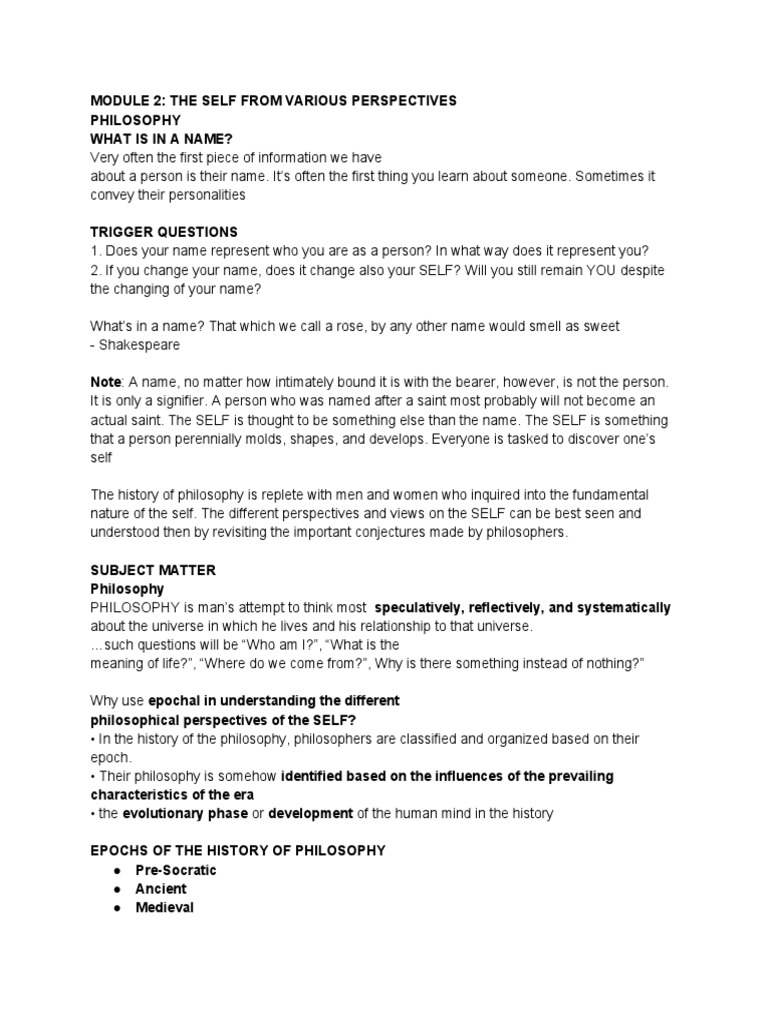 MODULE 2: THE SELF FROM VARIOUS PERSPECTIVES
PHILOSOPHY
WHAT IS IN A NAME?
Very often the first piece of information we have about a person is their name. It's often the first thing you learn about someone. Sometimes it convey their personalities

TRIGGER QUESTIONS
1. Does your name represent who you are as a person? In what way does it represent you?
2. If you change your name, does it change also your SELF? Will you still remain YOU despite the changing of your name?

What's in a name? That which we call a rose, by any other name would smell as sweet
- Shakespeare

Note: A name, no matter how intimately bound it is with the bearer, however, is not the person. It is only a signifier. A person who was named after a saint most probably will not become an actual saint. The SELF is thought to be something else than the name. The SELF is something that a person perennially molds, shapes, and develops. Everyone is tasked to discover one's self

The history of philosophy is replete with men and women who inquired into the fundamental nature of the self. The different perspectives and views on the SELF can be best seen and understood then by revisiting the important conjectures made by philosophers.

SUBJECT MATTER
Philosophy
PHILOSOPHY is man's attempt to think most speculatively, reflectively, and systematically about the universe in which he lives and his relationship to that universe.
…such questions will be "Who am I?", "What is the meaning of life?", "Where do we come from?", Why is there something instead of nothing?"

Why use epochal in understanding the different philosophical perspectives of the SELF?
• In the history of the philosophy, philosophers are classified and organized based on their epoch.
• Their philosophy is somehow identified based on the influences of the prevailing characteristics of the era
• the evolutionary phase or development of the human mind in the history

EPOCHS OF THE HISTORY OF PHILOSOPHY
● Pre-Socratic
● Ancient
● Medieval